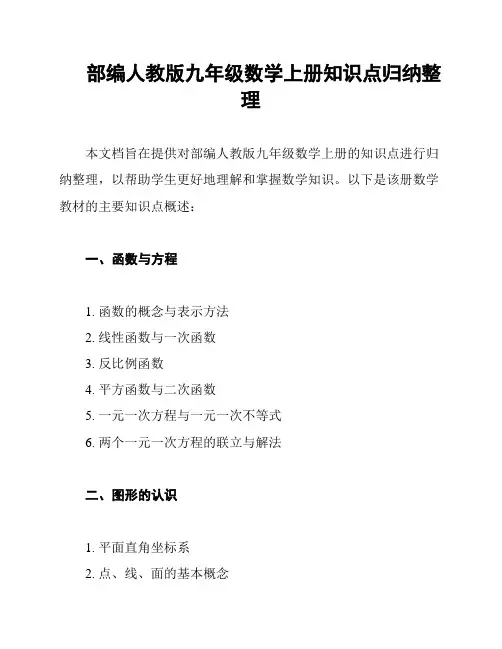 部编人教版九年级数学上册知识点归纳整理

本文档旨在提供对部编人教版九年级数学上册的知识点进行归纳整理，以帮助学生更好地理解和掌握数学知识。以下是该册数学教材的主要知识点概述：

一、函数与方程

1. 函数的概念与表示方法
2. 线性函数与一次函数
3. 反比例函数
4. 平方函数与二次函数
5. 一元一次方程与一元一次不等式
6. 两个一元一次方程的联立与解法

二、图形的认识

1. 平面直角坐标系
2. 点、线、面的基本概念